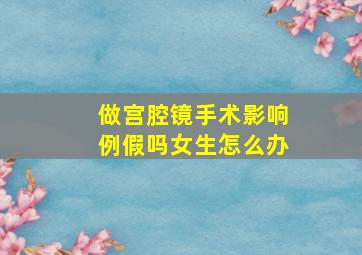 做宫腔镜手术影响例假吗女生怎么办